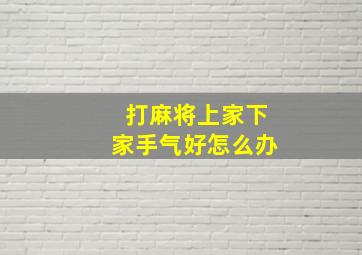 打麻将上家下家手气好怎么办